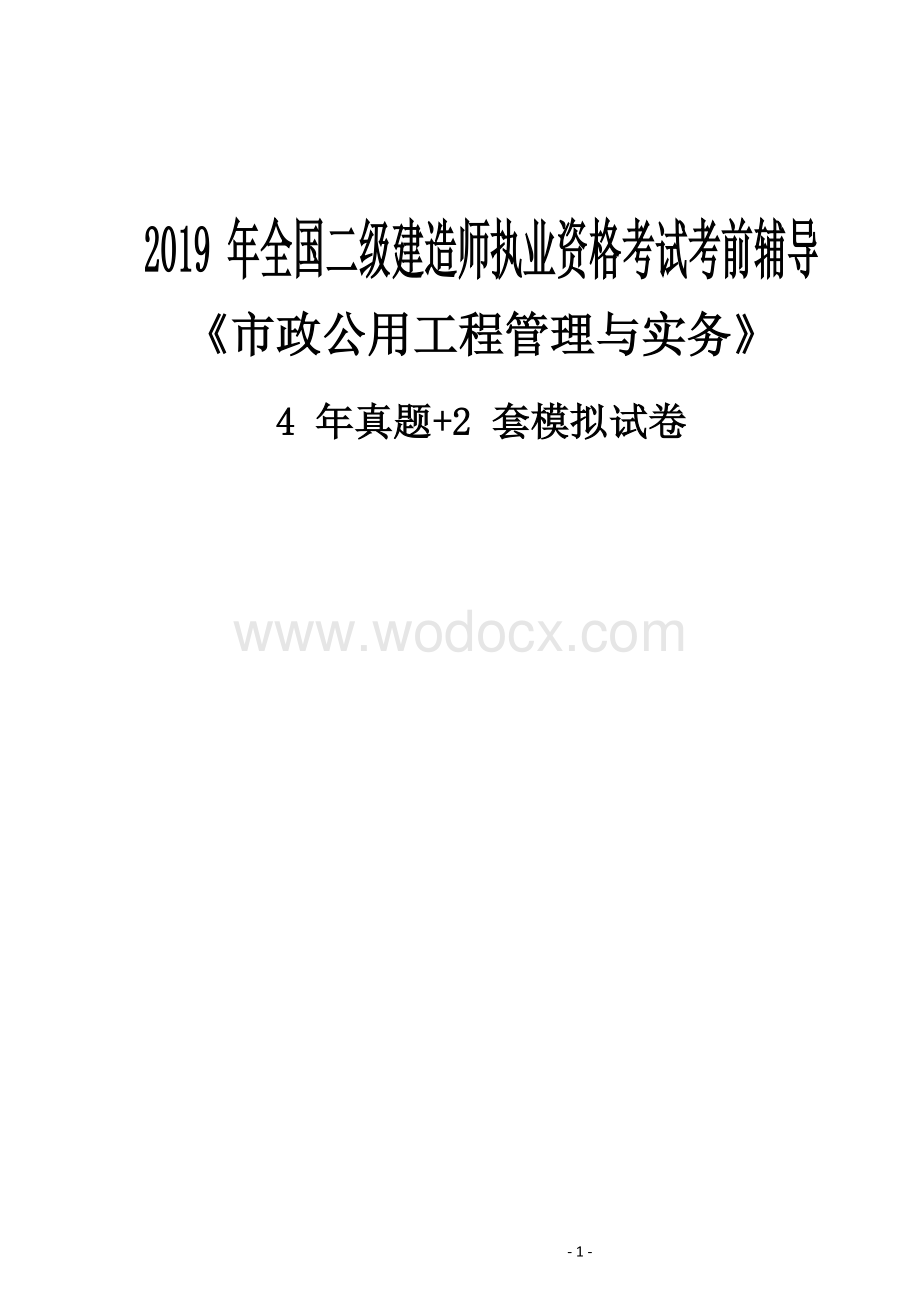 2019 年全国二级建造师执业资格考试考前辅导

《市政公用工程管理与实务》

4 年真题+2 套模拟试卷

www.wodocx.com

- 1 -